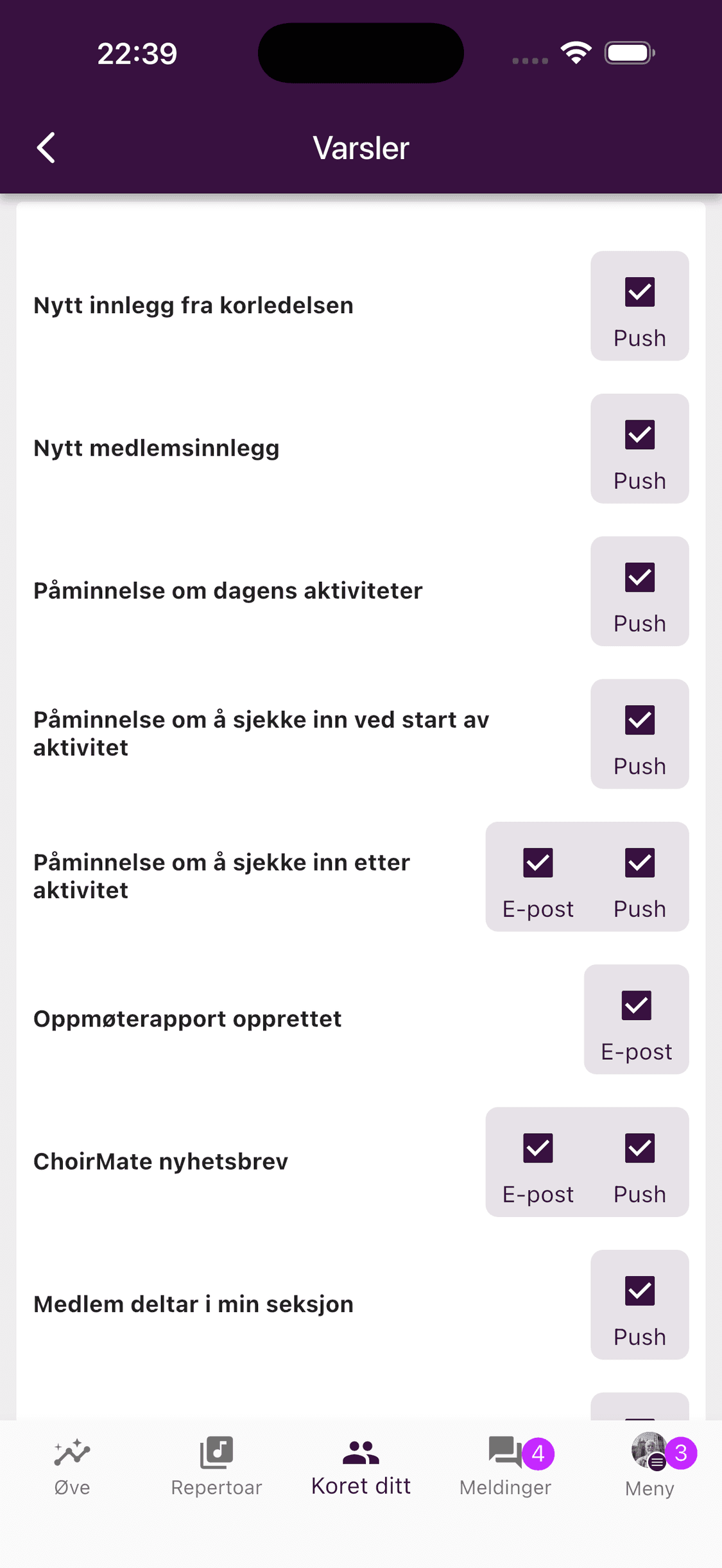 22:39

Varsler

Nytt innlegg fra korledelsen

Push

Nytt medlemsinnlegg

Push

Påminnelse om dagens aktiviteter

Push

Påminnelse om å sjekke inn ved start av aktivitet

Push

Påminnelse om å sjekke inn etter aktivitet

E-post Push

Oppmøterapport opprettet

E-post

ChoirMate nyhetsbrev

E-post Push

Medlem deltar i min seksjon

Push

Øve Repertoar Koret ditt Meldinger 4 Meny 3